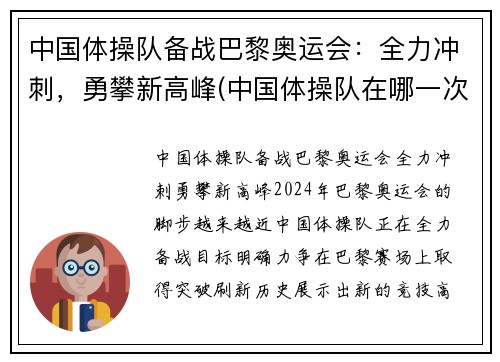 中国体操队备战巴黎奥运会：全力冲刺，勇攀新高峰(中国体操队在哪一次

中国体操队备战巴黎奥运会全力冲刺勇攀新高峰2024年巴黎奥运会的脚步越来越近中国体操队正在全力备战目标明确力争在巴黎赛场上取得突破刷新历史展示出新的竞技高